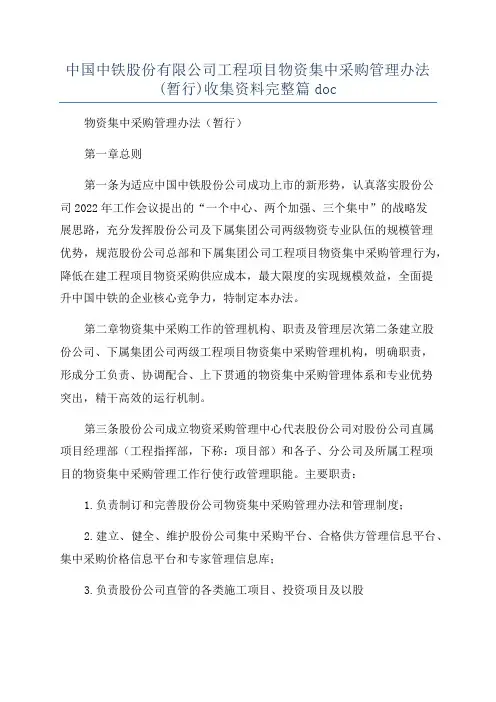 中国中铁股份有限公司工程项目物资集中采购管理办法(暂行)收集资料完整篇 doc

物资集中采购管理办法（暂行）

第一章总则

第一条为适应中国中铁股份公司成功上市的新形势，认真落实股份公司 2022 年工作会议提出的“一个中心、两个加强、三个集中”的战略发展思路，充分发挥股份公司及下属集团公司两级物资专业队伍的规模管理优势，规范股份公司总部和下属集团公司工程项目物资集中采购管理行为，降低在建工程项目物资采购供应成本，最大限度的实现规模效益，全面提升中国中铁的企业核心竞争力，特制定本办法。

第二章物资集中采购工作的管理机构、职责及管理层次第二条建立股份公司、下属集团公司两级工程项目物资集中采购管理机构，明确职责，形成分工负责、协调配合、上下贯通的物资集中采购管理体系和专业优势突出，精干高效的运行机制。

第三条股份公司成立物资采购管理中心代表股份公司对股份公司直属项目经理部（工程指挥部，下称：项目部）和各子、分公司及所属工程项目的物资集中采购管理工作行使行政管理职能。主要职责：

1.负责制订和完善股份公司物资集中采购管理办法和管理制度；

2.建立、健全、维护股份公司集中采购平台、合格供方管理信息平台、集中采购价格信息平台和专家管理信息库；

3.负责股份公司直管的各类施工项目、投资项目及以股